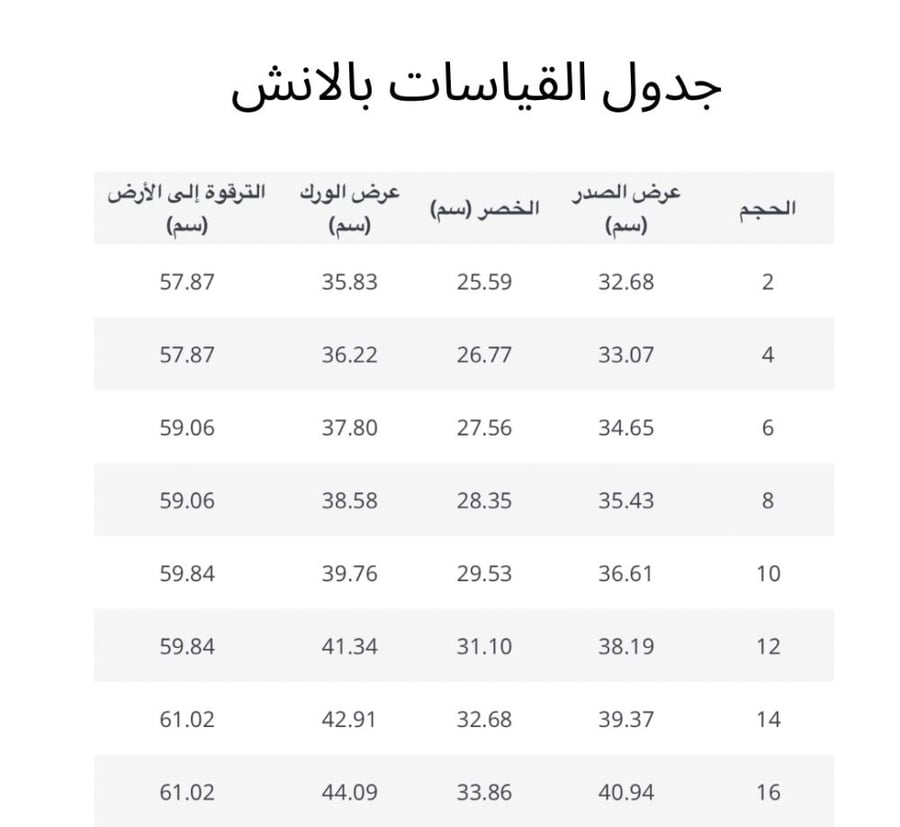 جدول القياسات بالانش

| الحجم | عرض الصدر (سم) | الخصر (سم) | عرض الورك (سم) | الترقوة إلى الأرض (سم) |
|---|---|---|---|---|
| 2 | 32.68 | 25.59 | 35.83 | 57.87 |
| 4 | 33.07 | 26.77 | 36.22 | 57.87 |
| 6 | 34.65 | 27.56 | 37.80 | 59.06 |
| 8 | 35.43 | 28.35 | 38.58 | 59.06 |
| 10 | 36.61 | 29.53 | 39.76 | 59.84 |
| 12 | 38.19 | 31.10 | 41.34 | 59.84 |
| 14 | 39.37 | 32.68 | 42.91 | 61.02 |
| 16 | 40.94 | 33.86 | 44.09 | 61.02 |